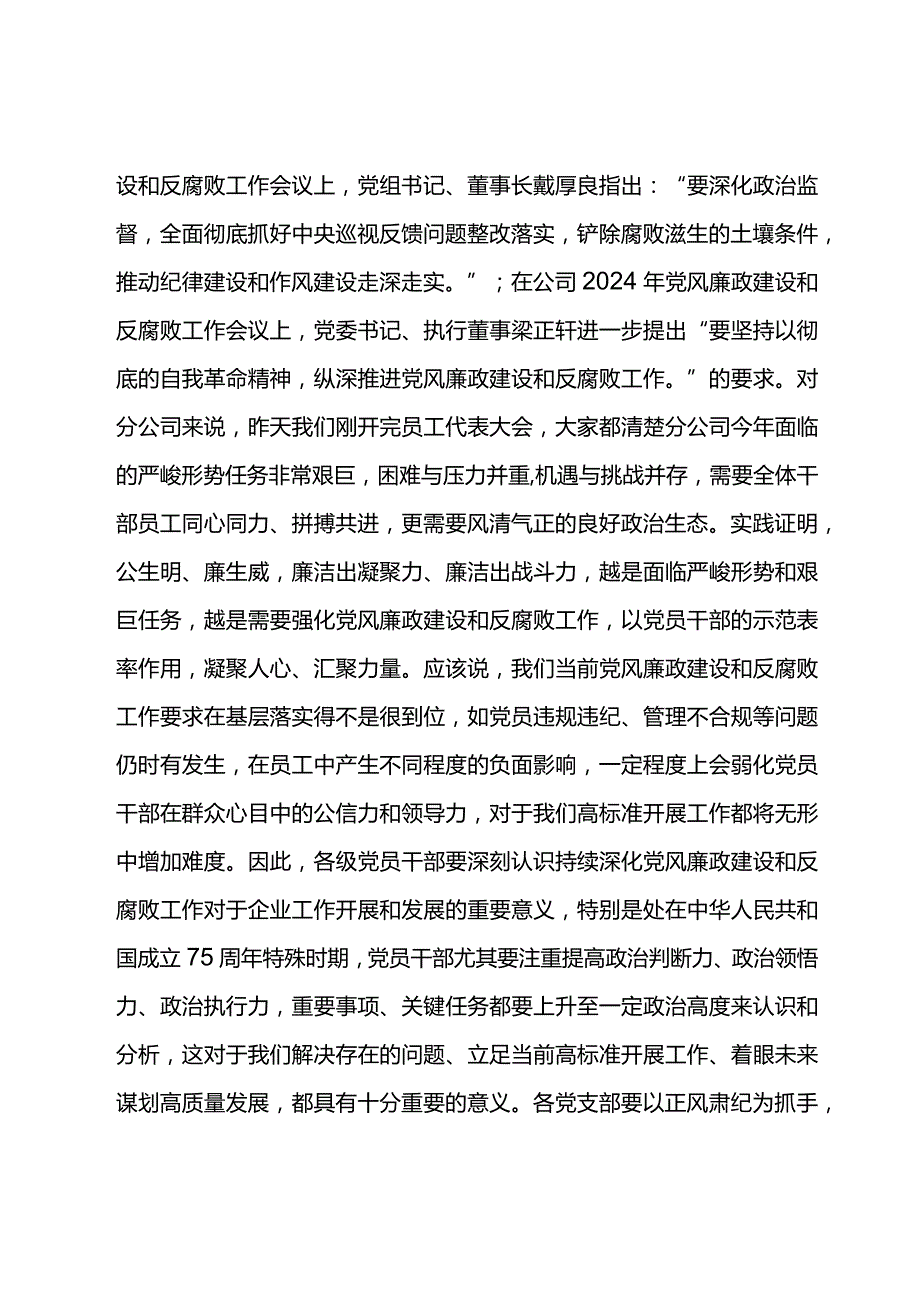 设和反腐败工作会议上，党组书记、董事长戴厚良指出：“要深化政治监督，全面彻底抓好中央巡视反馈问题整改落实，铲除腐败滋生的土壤条件，推动纪律建设和作风建设走深走实。”；在公司2024年党风廉政建设和反腐败工作会议上，党委书记、执行董事梁正轩进一步提出“要坚持以彻底的自我革命精神，纵深推进党风廉政建设和反腐败工作。”的要求。对分公司来说，昨天我们刚开完员工代表大会，大家都清楚分公司今年面临的严峻形势任务非常艰巨，困难与压力并重,机遇与挑战并存，需要全体干部员工同心同力、拼搏共进，更需要风清气正的良好政治生态。实践证明，公生明、廉生威，廉洁出凝聚力、廉洁出战斗力，越是面临严峻形势和艰巨任务，越是需要强化党风廉政建设和反腐败工作，以党员干部的示范表率作用，凝聚人心、汇聚力量。应该说，我们当前党风廉政建设和反腐败工作要求在基层落实得不是很到位，如党员违规违纪、管理不合规等问题仍时有发生，在员工中产生不同程度的负面影响，一定程度上会弱化党员干部在群众心目中的公信力和领导力，对于我们高标准开展工作都将无形中增加难度。因此，各级党员干部要深刻认识持续深化党风廉政建设和反腐败工作对于企业工作开展和发展的重要意义，特别是处在中华人民共和国成立75周年特殊时期，党员干部尤其要注重提高政治判断力、政治领悟力、政治执行力，重要事项、关键任务都要上升至一定政治高度来认识和分析，这对于我们解决存在的问题、立足当前高标准开展工作、着眼未来谋划高质量发展，都具有十分重要的意义。各党支部要以正风肃纪为抓手，